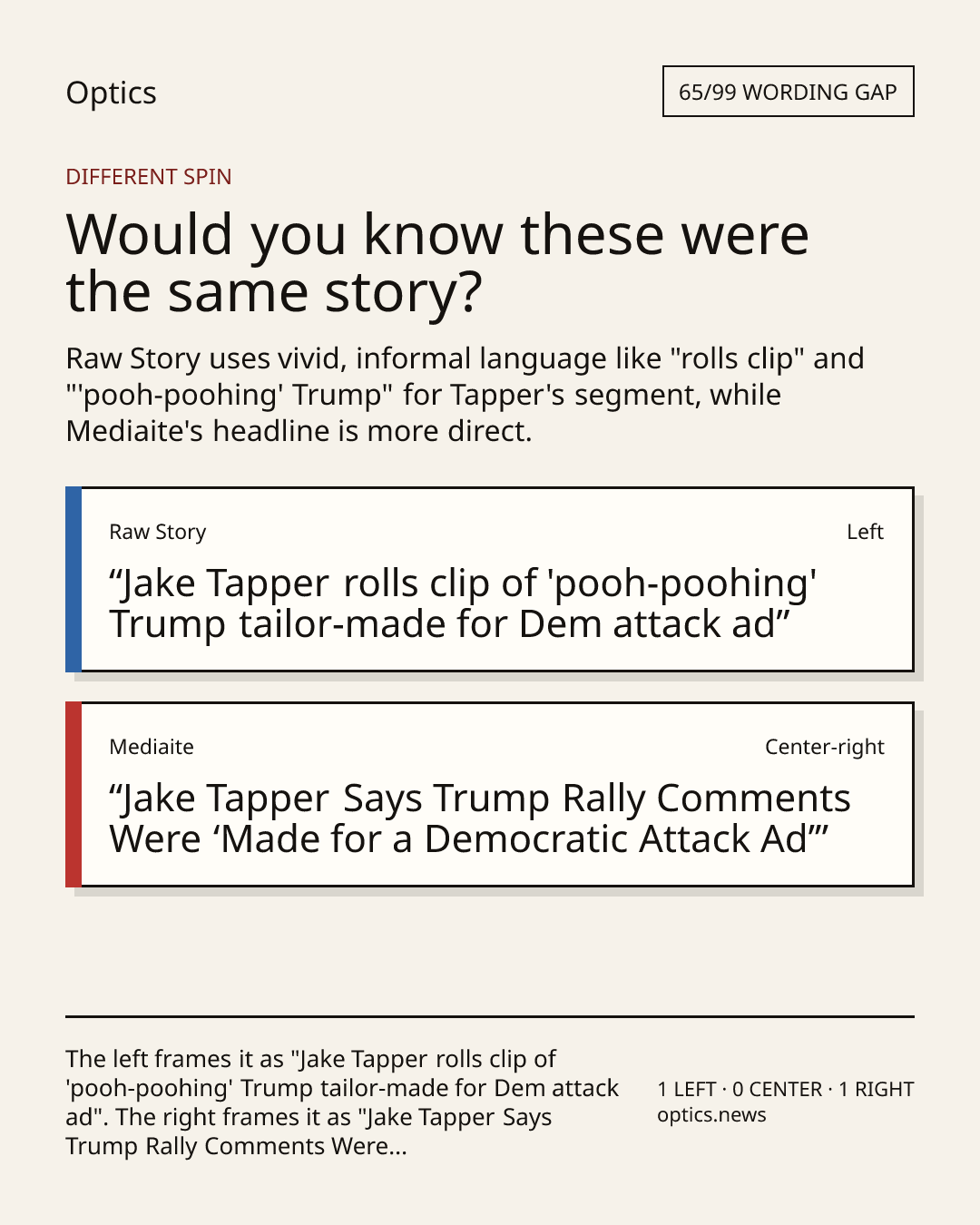 Optics

65/99 WORDING GAP

DIFFERENT SPIN

Would you know these were the same story?

Raw Story uses vivid, informal language like "rolls clip" and "'pooh-poohing' Trump" for Tapper's segment, while Mediaite's headline is more direct.

Raw Story

Left

“Jake Tapper rolls clip of 'pooh-poohing' Trump tailor-made for Dem attack ad”

Mediaite

Center-right

“Jake Tapper Says Trump Rally Comments Were ‘Made for a Democratic Attack Ad’”

The left frames it as "Jake Tapper rolls clip of 'pooh-poohing' Trump tailor-made for Dem attack ad". The right frames it as "Jake Tapper Says Trump Rally Comments Were...

1 LEFT · 0 CENTER · 1 RIGHT
optics.news